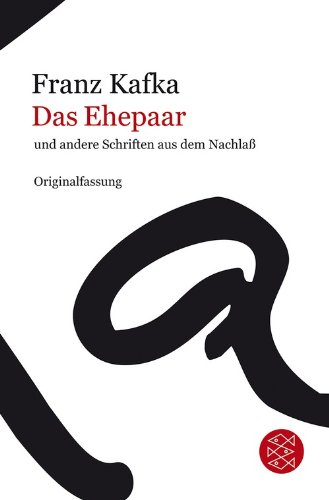 Franz Kafka
Das Ehepaar
und andere Schriften aus dem Nachlaß

Originalfassung